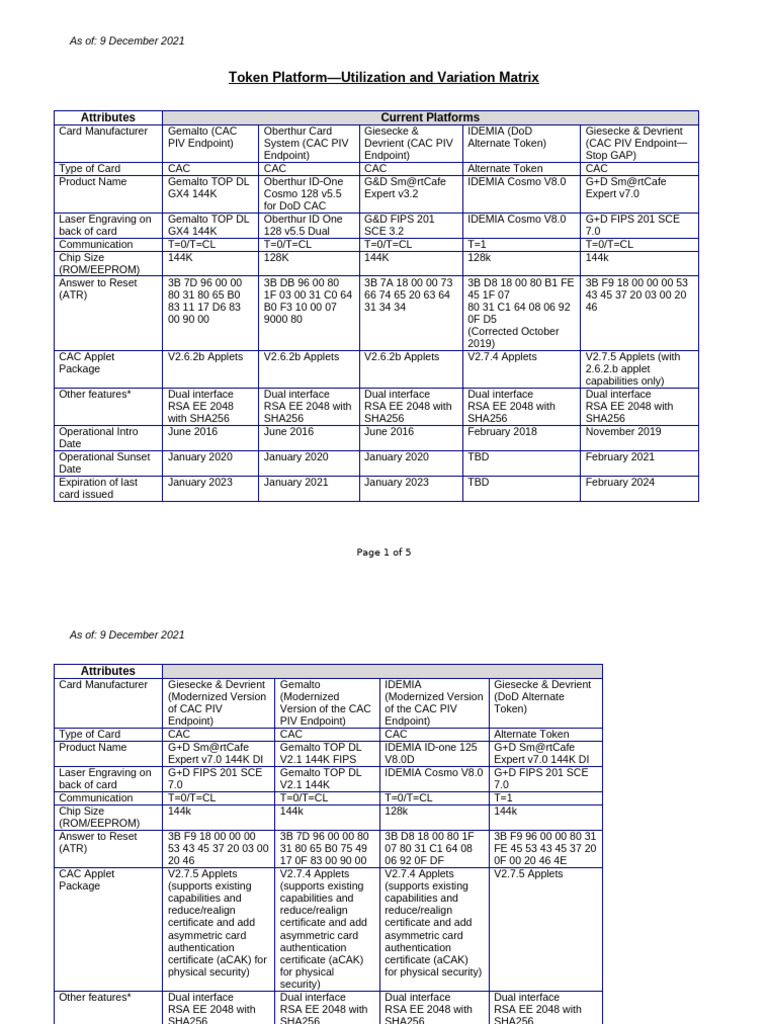 As of: 9 December 2021

Token Platform—Utilization and Variation Matrix

| Attributes | Current Platforms | | | | |
|---|---|---|---|---|---|
| Card Manufacturer | Gemalto (CAC PIV Endpoint) | Oberthur Card System (CAC PIV Endpoint) | Giesecke & Devrient (CAC PIV Endpoint) | IDEMIA (DoD Alternate Token) | Giesecke & Devrient (CAC PIV Endpoint—Stop GAP) |
| Type of Card | CAC | CAC | CAC | Alternate Token | CAC |
| Product Name | Gemalto TOP DL GX4 144K | Oberthur ID-One Cosmo 128 v5.5 for DoD CAC | G&D Sm@rtCafe Expert v3.2 | IDEMIA Cosmo V8.0 | G+D Sm@rtCafe Expert v7.0 |
| Laser Engraving on back of card | Gemalto TOP DL GX4 144K | Oberthur ID One 128 v5.5 Dual | G&D FIPS 201 SCE 3.2 | IDEMIA Cosmo V8.0 | G+D FIPS 201 SCE 7.0 |
| Communication | T=0/T=CL | T=0/T=CL | T=0/T=CL | T=1 | T=0/T=CL |
| Chip Size (ROM/EEPROM) | 144K | 128K | 144K | 128k | 144k |
| Answer to Reset (ATR) | 3B 7D 96 00 00 80 31 80 65 B0 83 11 17 D6 83 00 90 00 | 3B DB 96 00 80 1F 03 00 31 C0 64 B0 F3 10 00 07 9000 80 | 3B 7A 18 00 00 73 66 74 65 20 63 64 31 34 34 | 3B D8 18 00 80 B1 FE 45 1F 07 80 31 C1 64 08 06 92 0F D5 (Corrected October 2019) | 3B F9 18 00 00 00 53 43 45 37 20 03 00 20 46 |
| CAC Applet Package | V2.6.2b Applets | V2.6.2b Applets | V2.6.2b Applets | V2.7.4 Applets | V2.7.5 Applets (with 2.6.2.b applet capabilities only) |
| Other features* | Dual interface RSA EE 2048 with SHA256 | Dual interface RSA EE 2048 with SHA256 | Dual interface RSA EE 2048 with SHA256 | Dual interface RSA EE 2048 with SHA256 | Dual interface RSA EE 2048 with SHA256 |
| Operational Intro Date | June 2016 | June 2016 | June 2016 | February 2018 | November 2019 |
| Operational Sunset Date | January 2020 | January 2020 | January 2020 | TBD | February 2021 |
| Expiration of last card issued | January 2023 | January 2021 | January 2023 | TBD | February 2024 |

Page 1 of 5

As of: 9 December 2021

| Attributes | | | | |
|---|---|---|---|---|
| Card Manufacturer | Giesecke & Devrient (Modernized Version of CAC PIV Endpoint) | Gemalto (Modernized Version of the CAC PIV Endpoint) | IDEMIA (Modernized Version of the CAC PIV Endpoint) | Giesecke & Devrient (DoD Alternate Token) |
| Type of Card | CAC | CAC | CAC | Alternate Token |
| Product Name | G+D Sm@rtCafe Expert v7.0 144K DI | Gemalto TOP DL V2.1 144K FIPS | IDEMIA ID-one 125 V8.0D | G+D Sm@rtCafe Expert v7.0 144K DI |
| Laser Engraving on back of card | G+D FIPS 201 SCE 7.0 | Gemalto TOP DL V2.1 144K | IDEMIA Cosmo V8.0 | G+D FIPS 201 SCE 7.0 |
| Communication | T=0/T=CL | T=0/T=CL | T=0/T=CL | T=1 |
| Chip Size (ROM/EEPROM) | 144k | 144k | 128k | 144k |
| Answer to Reset (ATR) | 3B F9 18 00 00 00 53 43 45 37 20 03 00 20 46 | 3B 7D 96 00 00 80 31 80 65 B0 75 49 17 0F 83 00 90 00 | 3B D8 18 00 80 1F 07 80 31 C1 64 08 06 92 0F DF | 3B F9 96 00 00 80 31 FE 45 53 43 45 37 20 0F 00 20 46 4E |
| CAC Applet Package | V2.7.5 Applets (supports existing capabilities and reduce/realign certificate and add asymmetric card authentication certificate (aCAK) for physical security) | V2.7.4 Applets (supports existing capabilities and reduce/realign certificate and add asymmetric card authentication certificate (aCAK) for physical security) | V2.7.4 Applets (supports existing capabilities and reduce/realign certificate and add asymmetric card authentication certificate (aCAK) for physical security) | V2.7.5 Applets |
| Other features* | Dual interface RSA EE 2048 with SHA256 | Dual interface RSA EE 2048 with SHA256 | Dual interface RSA EE 2048 with SHA256 | Dual interface RSA EE 2048 with SHA256 |